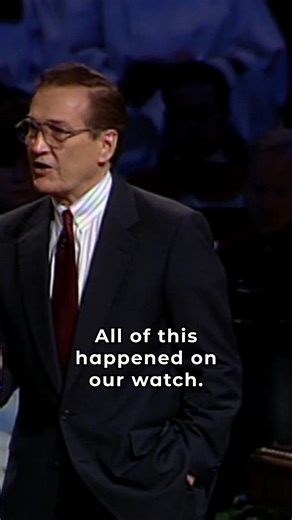 All of this happened on our watch.